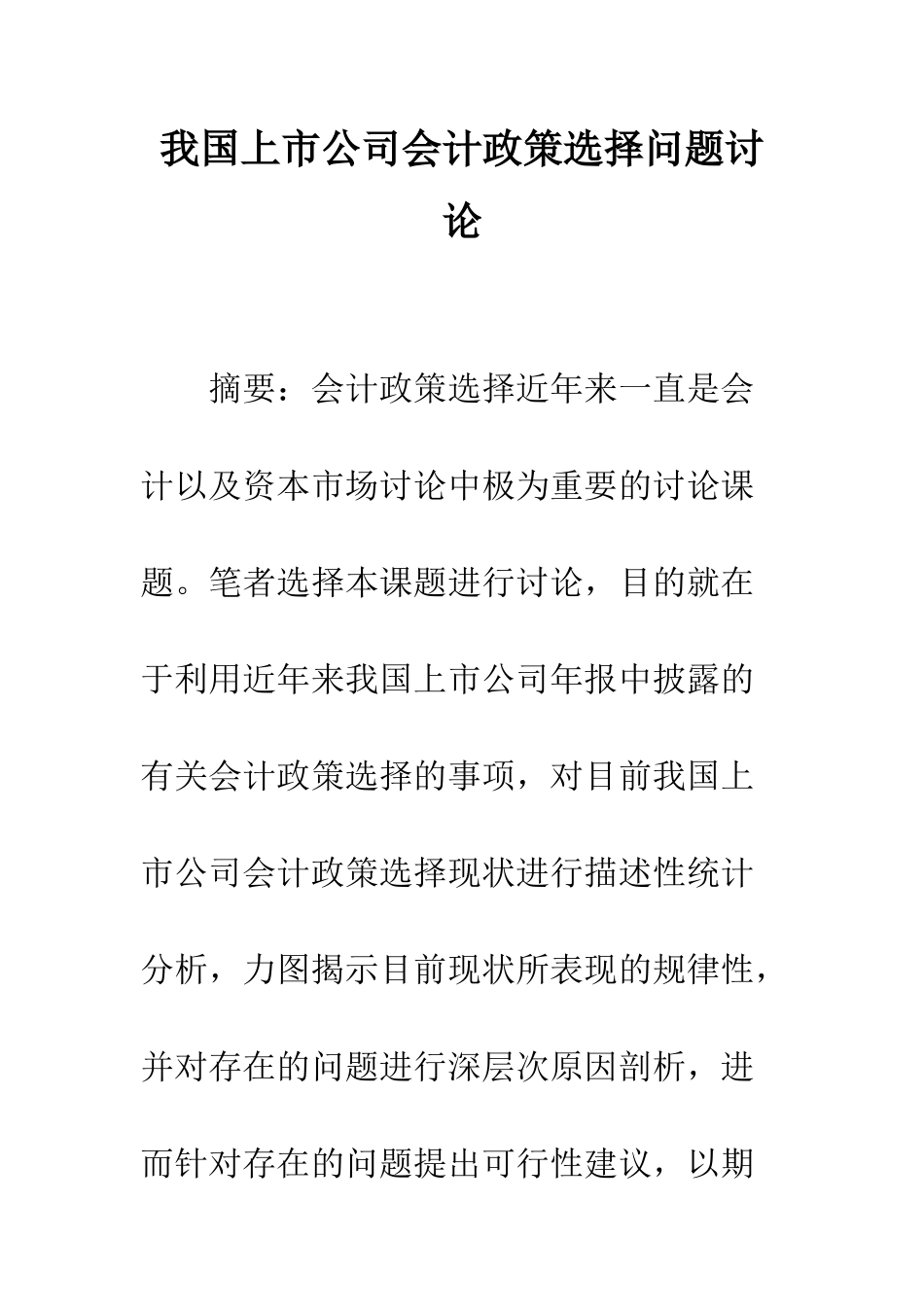 我国上市公司会计政策选择问题讨论

摘要：会计政策选择近年来一直是会计以及资本市场讨论中极为重要的讨论课题。笔者选择本课题进行讨论，目的就在于利用近年来我国上市公司年报中披露的有关会计政策选择的事项，对目前我国上市公司会计政策选择现状进行描述性统计分析，力图揭示目前现状所表现的规律性，并对存在的问题进行深层次原因剖析，进而针对存在的问题提出可行性建议，以期